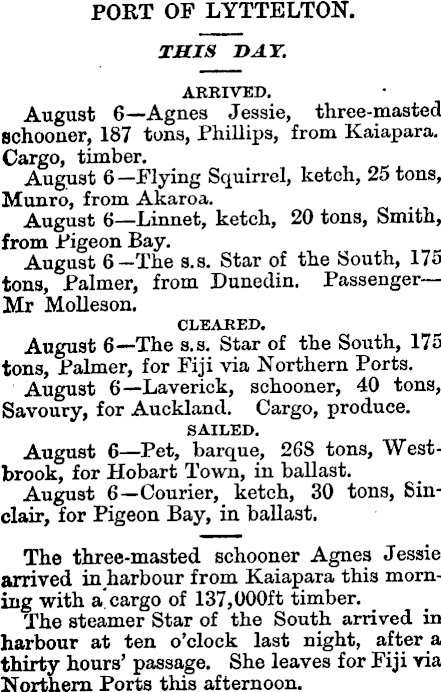 PORT OF LYTTELTON.

THIS DAY.

ARRIVED.

August 6—Agnes Jessie, three-masted schooner, 187 tons, Phillips, from Kaiapara. Cargo, timber.

August 6—Flying Squirrel, ketch, 25 tons, Munro, from Akaroa.

August 6—Linnet, ketch, 20 tons, Smith, from Pigeon Bay.

August 6—The s.s. Star of the South, 175 tons, Palmer, from Dunedin. Passenger—Mr Molleson.

CLEARED.

August 6—The s.s. Star of the South, 175 tons, Palmer, for Fiji via Northern Ports.

August 6—Laverick, schooner, 40 tons, Savoury, for Auckland. Cargo, produce.

SAILED.

August 6—Pet, barque, 268 tons, Westbrook, for Hobart Town, in ballast.

August 6—Courier, ketch, 30 tons, Sinclair, for Pigeon Bay, in ballast.

The three-masted schooner Agnes Jessie arrived in harbour from Kaiapara this morning with a cargo of 137,000ft timber.

The steamer Star of the South arrived in harbour at ten o'clock last night, after a thirty hours' passage. She leaves for Fiji via Northern Ports this afternoon.